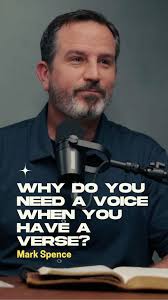 WHY DO YOU NEED A VOICE WHEN YOU HAVE A VERSE?

Mark Spence